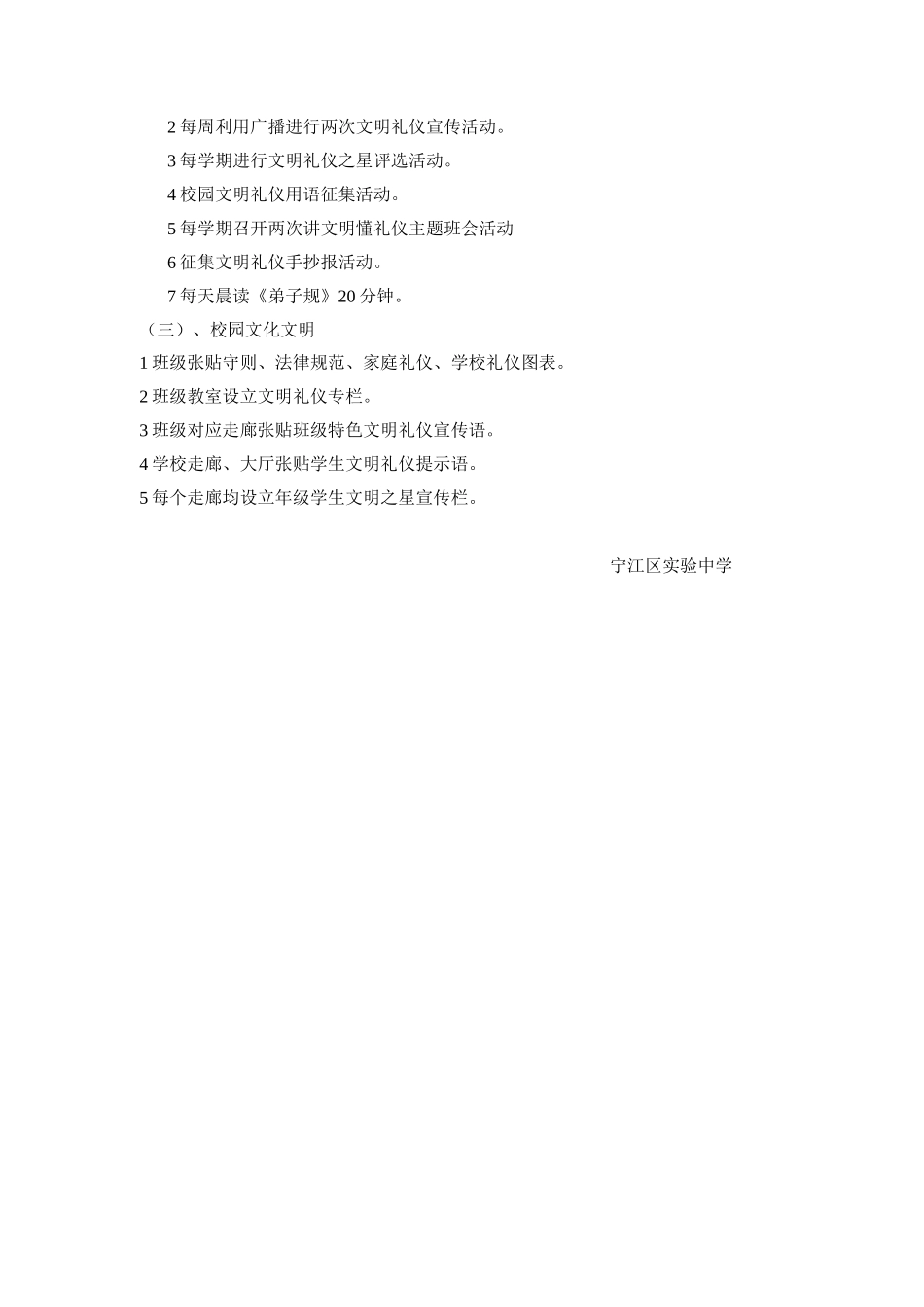 2 每周利用广播进行两次文明礼仪宣传活动。

3 每学期进行文明礼仪之星评选活动。

4 校园文明礼仪用语征集活动。

5 每学期召开两次讲文明懂礼仪主题班会活动

6 征集文明礼仪手抄报活动。

7 每天晨读《弟子规》20 分钟。

（三）、校园文化文明

1 班级张贴守则、法律规范、家庭礼仪、学校礼仪图表。

2 班级教室设立文明礼仪专栏。

3 班级对应走廊张贴班级特色文明礼仪宣传语。

4 学校走廊、大厅张贴学生文明礼仪提示语。

5 每个走廊均设立年级学生文明之星宣传栏。

宁江区实验中学